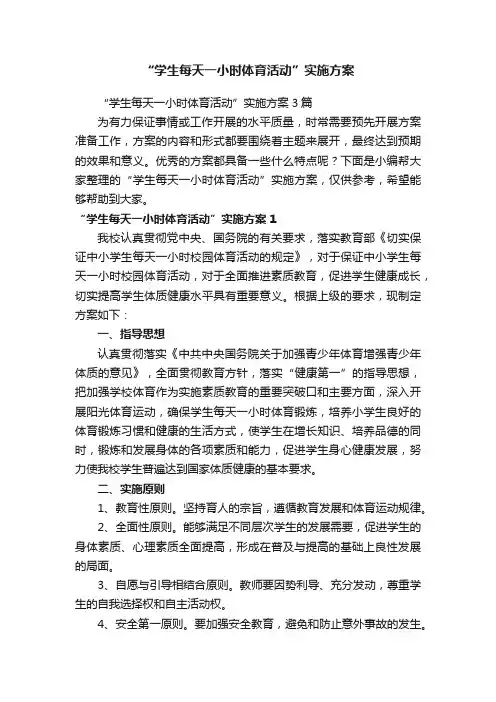 “学生每天一小时体育活动”实施方案

“学生每天一小时体育活动”实施方案3篇

为有力保证事情或工作开展的水平质量，时常需要预先开展方案准备工作，方案的内容和形式都要围绕着主题来展开，最终达到预期的效果和意义。优秀的方案都具备一些什么特点呢？下面是小编帮大家整理的“学生每天一小时体育活动”实施方案，仅供参考，希望能够帮助到大家。

“学生每天一小时体育活动”实施方案1

我校认真贯彻党中央、国务院的有关要求，落实教育部《切实保证中小学生每天一小时校园体育活动的规定》，对于保证中小学生每天一小时校园体育活动，对于全面推进素质教育，促进学生健康成长，切实提高学生体质健康水平具有重要意义。根据上级的要求，现制定方案如下：

一、指导思想

认真贯彻落实《中共中央国务院关于加强青少年体育增强青少年体质的意见》，全面贯彻教育方针，落实“健康第一”的指导思想，把加强学校体育作为实施素质教育的重要突破口和主要方面，深入开展阳光体育运动，确保学生每天一小时体育锻炼，培养小学生良好的体育锻炼习惯和健康的生活方式，使学生在增长知识、培养品德的同时，锻炼和发展身体的各项素质和能力，促进学生身心健康发展，努力使我校学生普遍达到国家体质健康的基本要求。

二、实施原则

1、教育性原则。坚持育人的宗旨，遵循教育发展和体育运动规律。

2、全面性原则。能够满足不同层次学生的发展需要，促进学生的身体素质、心理素质全面提高，形成在普及与提高的基础上良性发展的局面。

3、自愿与引导相结合原则。教师要因势利导、充分发动，尊重学生的自我选择权和自主活动权。

4、安全第一原则。要加强安全教育，避免和防止意外事故的发生。